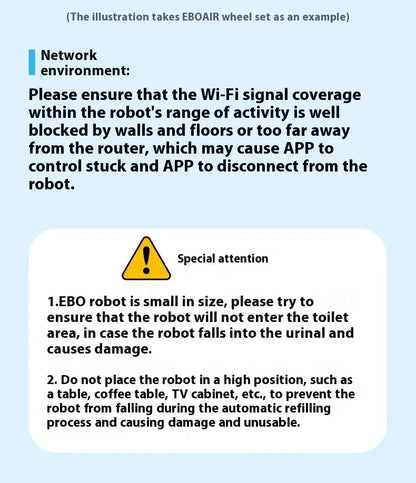 (The illustration takes EBOAIR wheel set as an example)

Network environment:

Please ensure that the Wi-Fi signal coverage within the robot's range of activity is well blocked by walls and floors or too far away from the router, which may cause APP to control stuck and APP to disconnect from the robot.

Special attention

1.EBO robot is small in size, please try to ensure that the robot will not enter the toilet area, in case the robot falls into the urinal and causes damage.

2. Do not place the robot in a high position, such as a table, coffee table, TV cabinet, etc., to prevent the robot from falling during the automatic refilling process and causing damage and unusable.